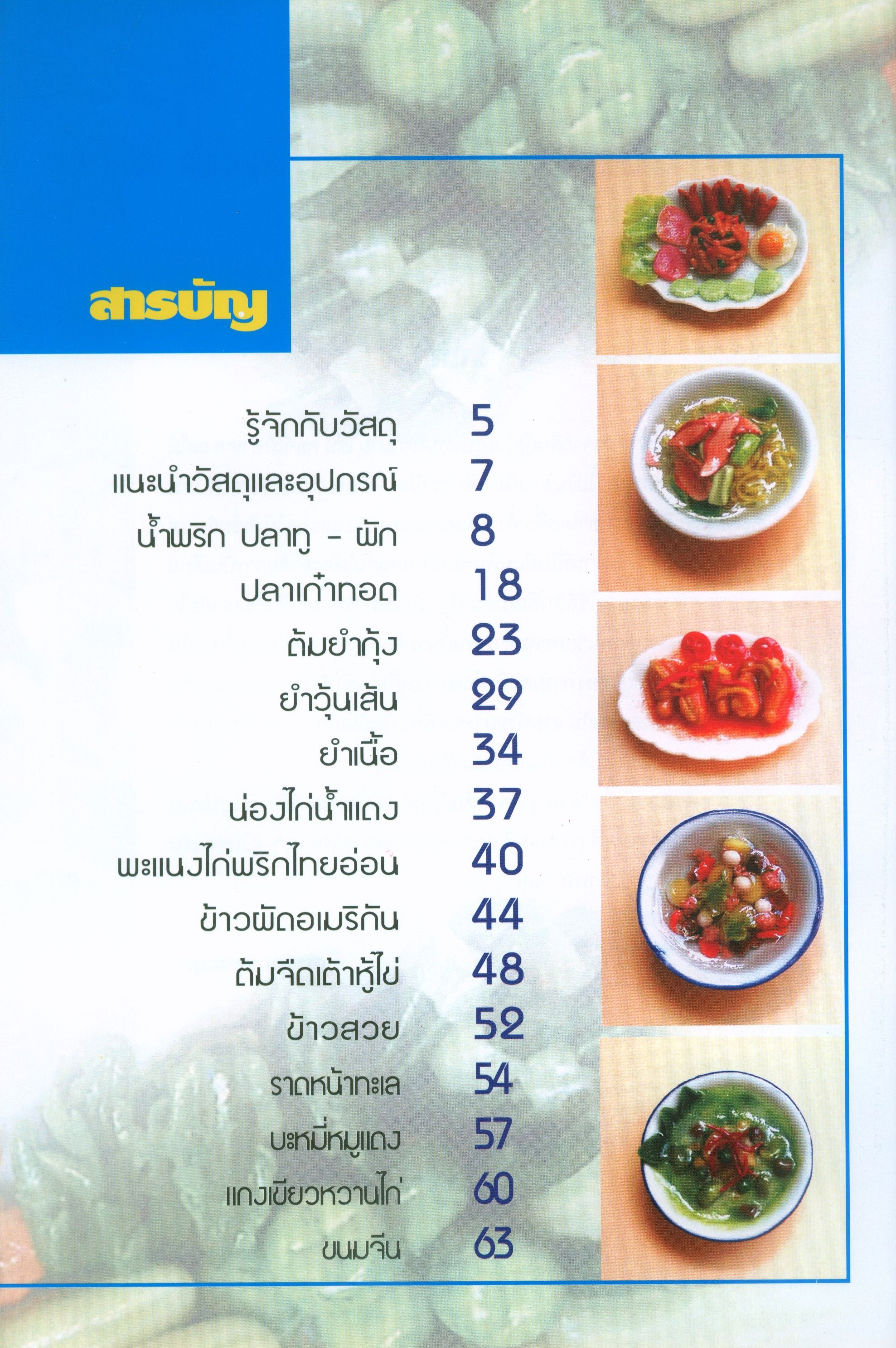 สารบัญ

รู้จักกับวัสดุ 5
แนะนำวัสดุและอุปกรณ์ 7
น้ำพริก ปลาทู - ผัก 8
ปลาเก๋าทอด 18
ต้มยำกุ้ง 23
ยำวุ้นเส้น 29
ยำเนื้อ 34
น่องไก่น้ำแดง 37
พะแนงไก่พริกไทยอ่อน 40
ข้าวผัดอเมริกัน 44
ต้มจืดเต้าหู้ไข่ 48
ข้าวสวย 52
ราดหน้าทะเล 54
บะหมี่หมูแดง 57
แกงเขียวหวานไก่ 60
ขนมจีน 63